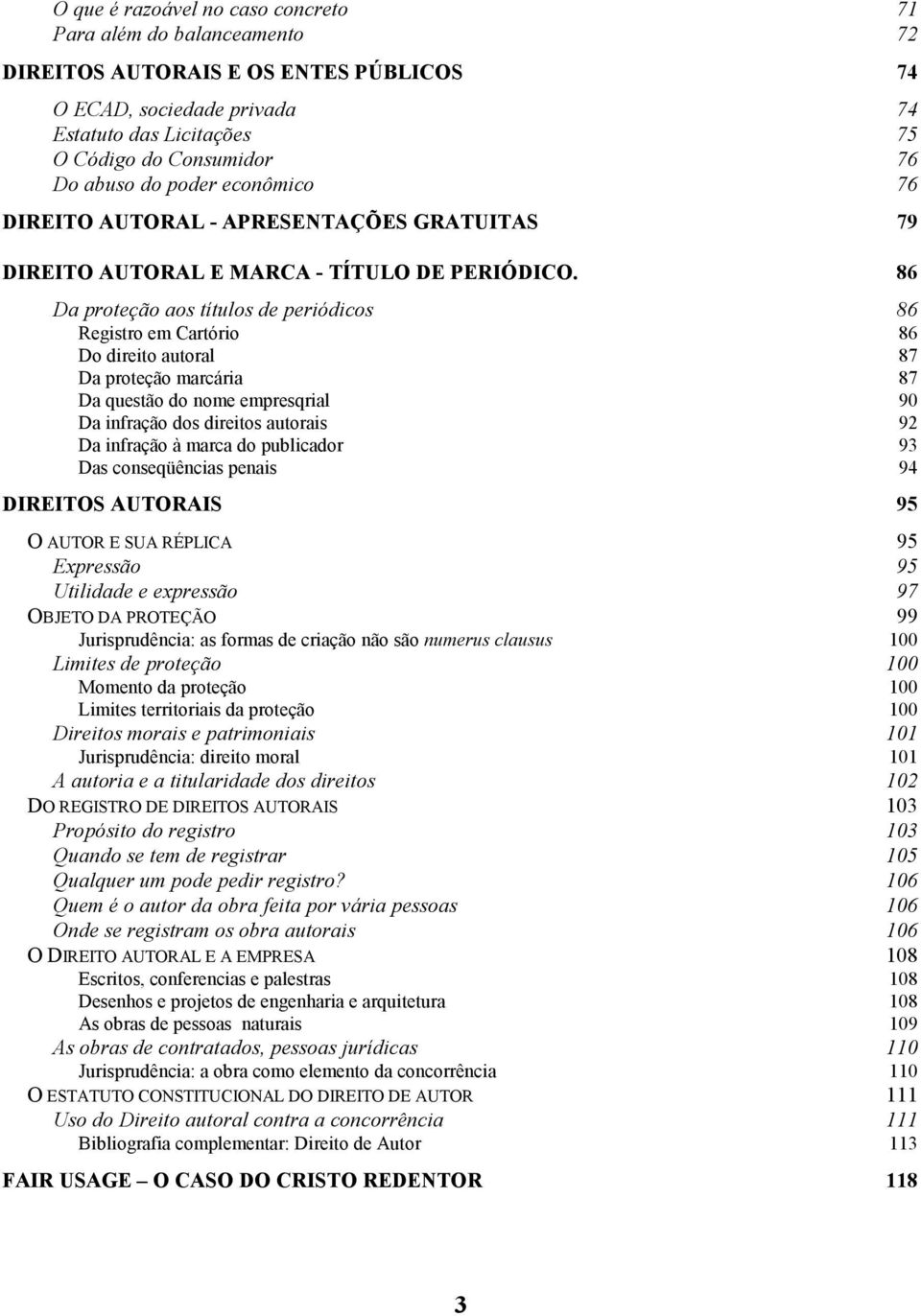 O que é razoável no caso concreto 71
Para além do balanceamento 72

DIREITOS AUTORAIS E OS ENTES PÚBLICOS 74

O ECAD, sociedade privada 74
Estatuto das Licitações 75
O Código do Consumidor 76
Do abuso do poder econômico 76

DIREITO AUTORAL - APRESENTAÇÕES GRATUITAS 79

DIREITO AUTORAL E MARCA - TÍTULO DE PERIÓDICO. 86

Da proteção aos títulos de periódicos 86
Registro em Cartório 86
Do direito autoral 87
Da proteção marcária 87
Da questão do nome empresqrial 90
Da infração dos direitos autorais 92
Da infração à marca do publicador 93
Das conseqüências penais 94

DIREITOS AUTORAIS 95

O AUTOR E SUA RÉPLICA 95
Expressão 95
Utilidade e expressão 97
OBJETO DA PROTEÇÃO 99
Jurisprudência: as formas de criação não são numerus clausus 100
Limites de proteção 100
Momento da proteção 100
Limites territoriais da proteção 100
Direitos morais e patrimoniais 101
Jurisprudência: direito moral 101
A autoria e a titularidade dos direitos 102
DO REGISTRO DE DIREITOS AUTORAIS 103
Propósito do registro 103
Quando se tem de registrar 105
Qualquer um pode pedir registro? 106
Quem é o autor da obra feita por vária pessoas 106
Onde se registram os obra autorais 106
O DIREITO AUTORAL E A EMPRESA 108
Escritos, conferencias e palestras 108
Desenhos e projetos de engenharia e arquitetura 108
As obras de pessoas naturais 109
As obras de contratados, pessoas jurídicas 110
Jurisprudência: a obra como elemento da concorrência 110
O ESTATUTO CONSTITUCIONAL DO DIREITO DE AUTOR 111
Uso do Direito autoral contra a concorrência 111
Bibliografia complementar: Direito de Autor 113

FAIR USAGE – O CASO DO CRISTO REDENTOR 118

3